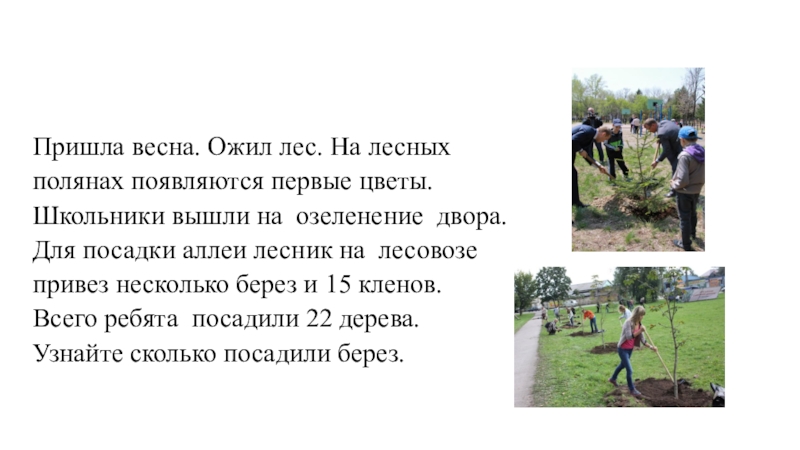 Пришла весна. Ожил лес. На лесных полянах появляются первые цветы. Школьники вышли на озеленение двора. Для посадки аллеи лесник на лесовозе привез несколько берез и 15 кленов. Всего ребята посадили 22 дерева. Узнайте сколько посадили берез.